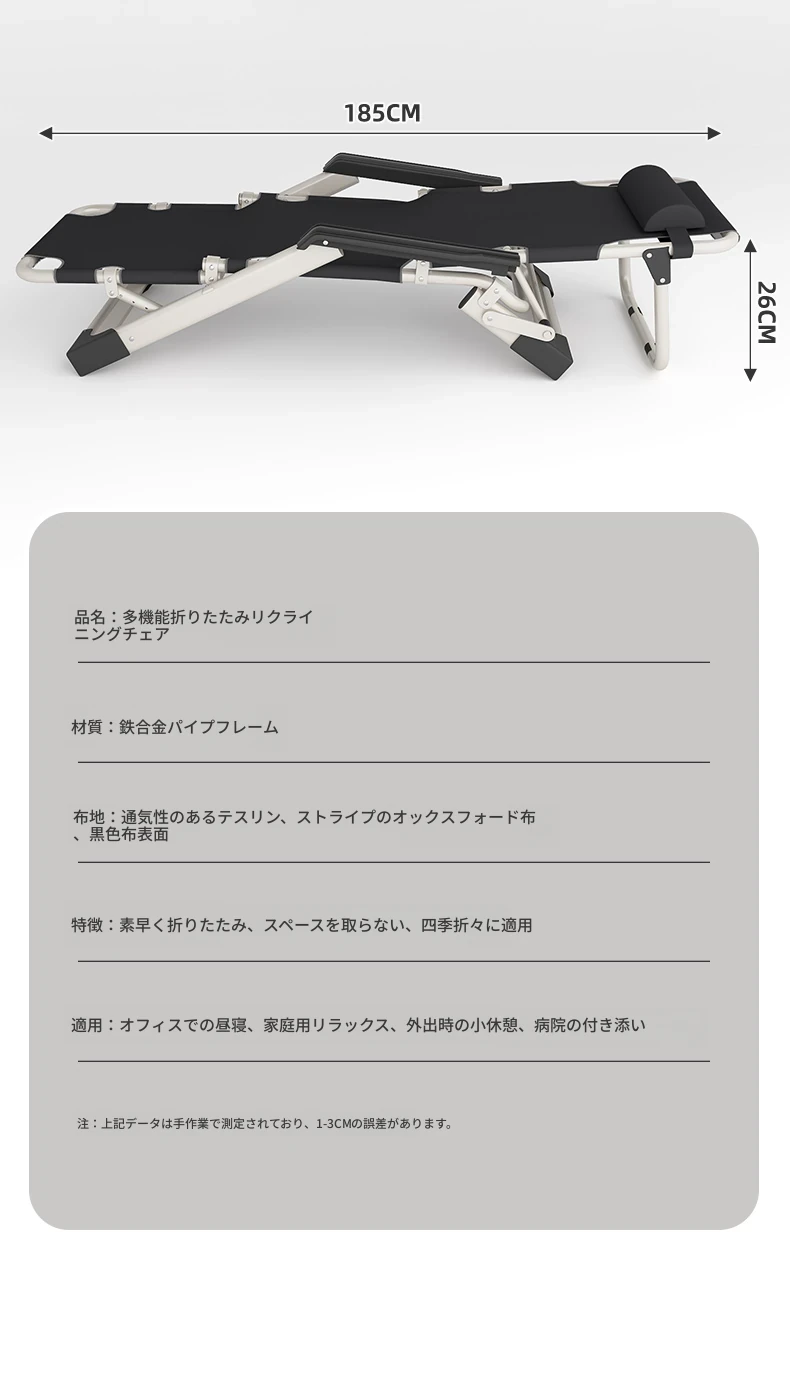 185CM

26CM

品名：多機能折りたたみリクライニングチェア

材質：鉄合金パイプフレーム

布地：通気性のあるテスリン、ストライプのオックスフォード布、黒色布表面

特徴：素早く折りたたみ、スペースを取らない、四季折々に適用

適用：オフィスでの昼寝、家庭用リラックス、外出時の小休憩、病院の付き添い

注：上記データは手作業で測定されており、1-3CMの誤差があります。